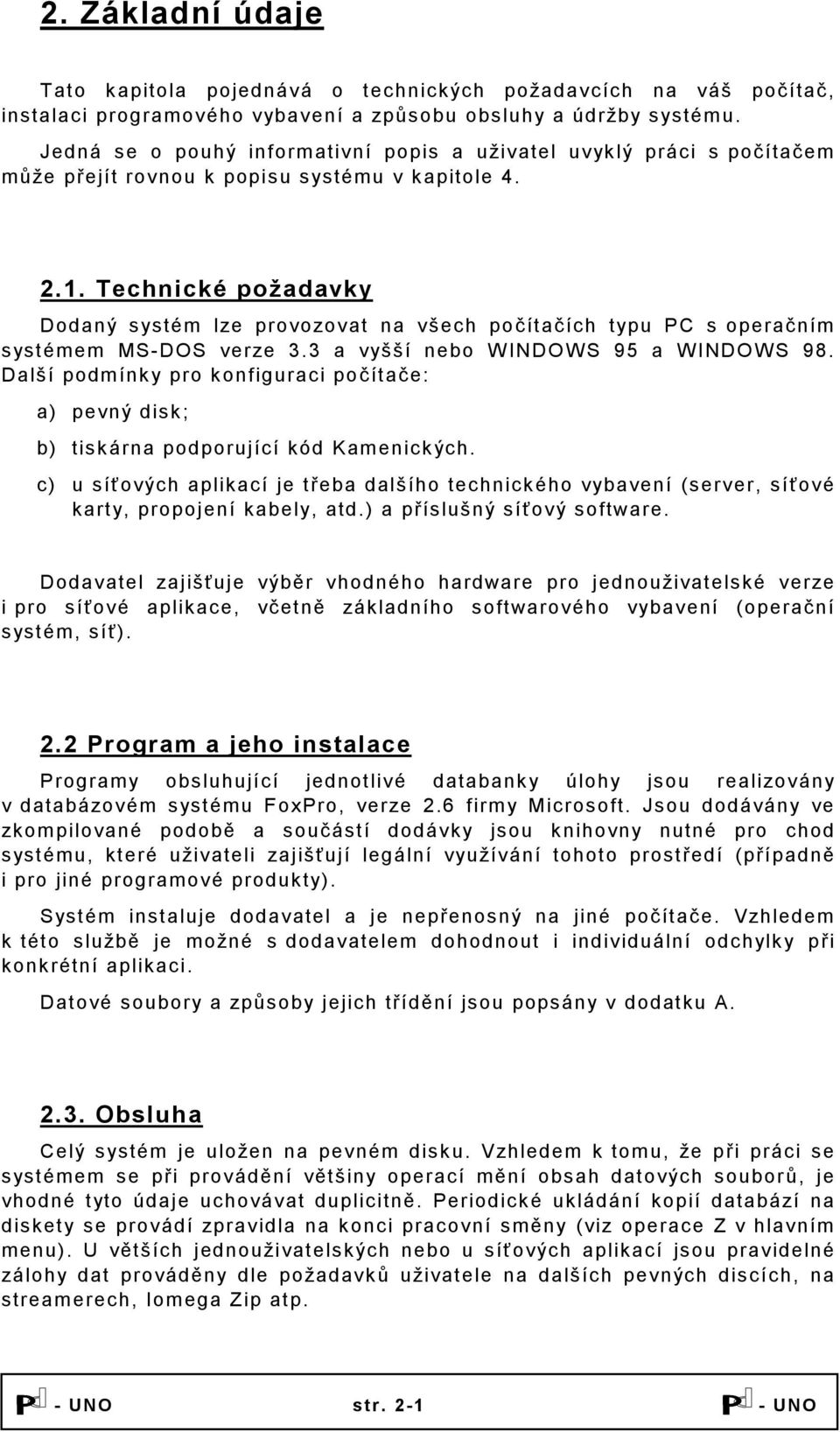 2. Základní údaje

Tato kapitola pojednává o technických požadavcích na váš počítač, instalaci programového vybavení a způsobu obsluhy a údržby systému. Jedná se o pouhý informativní popis a uživatel uvyklý práci s počítačem může přejít rovnou k popisu systému v kapitole 4.

2.1. Technické požadavky

Dodaný systém lze provozovat na všech počítačích typu PC s operačním systémem MS-DOS verze 3.3 a vyšší nebo WINDOWS 95 a WINDOWS 98. Další podmínky pro konfiguraci počítače:

a) pevný disk;

b) tiskárna podporující kód Kamenických.

c) u síťových aplikací je třeba dalšího technického vybavení (server, síťové karty, propojení kabely, atd.) a příslušný síťový software.

Dodavatel zajišťuje výběr vhodného hardware pro jednouživatelské verze i pro síťové aplikace, včetně základního softwarového vybavení (operační systém, síť).

2.2 Program a jeho instalace

Programy obsluhující jednotlivé databanky úlohy jsou realizovány v databázovém systému FoxPro, verze 2.6 firmy Microsoft. Jsou dodávány ve zkompilované podobě a součástí dodávky jsou knihovny nutné pro chod systému, které uživateli zajišťují legální využívání tohoto prostředí (případně i pro jiné programové produkty).

Systém instaluje dodavatel a je nepřenosný na jiné počítače. Vzhledem k této službě je možné s dodavatelem dohodnout i individuální odchylky při konkrétní aplikaci.

Datové soubory a způsoby jejich třídění jsou popsány v dodatku A.

2.3. Obsluha

Celý systém je uložen na pevném disku. Vzhledem k tomu, že při práci se systémem se při provádění většiny operací mění obsah datových souborů, je vhodné tyto údaje uchovávat duplicitně. Periodické ukládání kopií databází na diskety se provádí zpravidla na konci pracovní směny (viz operace Z v hlavním menu). U větších jednouživatelských nebo u síťových aplikací jsou pravidelné zálohy dat prováděny dle požadavků uživatele na dalších pevných discích, na streamerech, Iomega Zip atp.

P - UNO str. 2-1 P - UNO